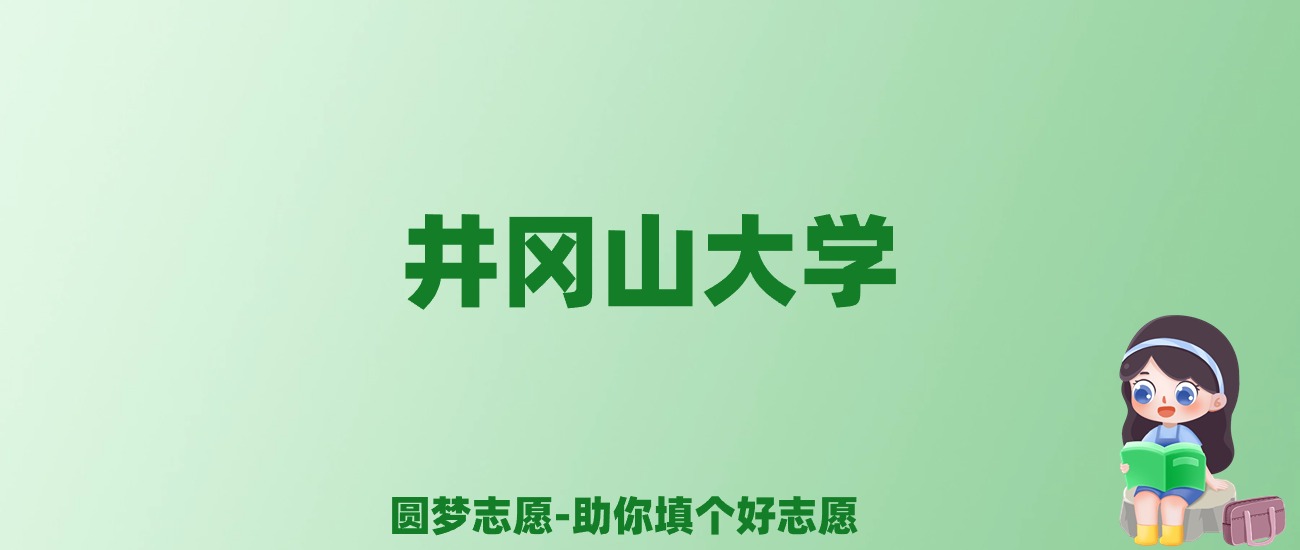 井冈山大学

圆梦志愿-助你填个好志愿